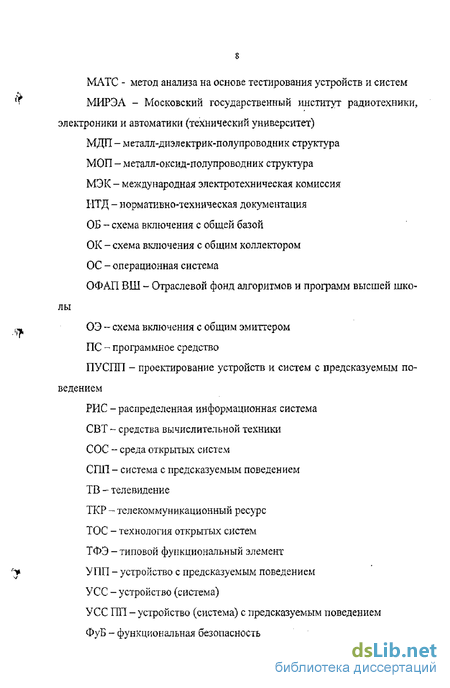 8

МАТС - метод анализа на основе тестирования устройств и систем

МИРЭА – Московский государственный институт радиотехники, электроники и автоматики (технический университет)

МДП – металл-диэлектрик-полупроводник структура

МОП – металл-оксид-полупроводник структура

МЭК – международная электротехническая комиссия

НТД – нормативно-техническая документация

ОБ – схема включения с общей базой

ОК – схема включения с общим коллектором

ОС – операционная система

ОФАП ВШ – Отраслевой фонд алгоритмов и программ высшей школы

ОЭ – схема включения с общим эмиттером

ПС – программное средство

ПУСПП – проектирование устройств и систем с предсказуемым поведением

РИС – распределенная информационная система

СВТ – средства вычислительной техники

СОС – среда открытых систем

СПП – система с предсказуемым поведением

ТВ – телевидение

ТКР – телекоммуникационный ресурс

ТОС – технология открытых систем

ТФЭ – типовой функциональный элемент

УПП – устройство с предсказуемым поведением

УСС – устройство (система)

УСС ПП – устройство (система) с предсказуемым поведением

ФуБ – функциональная безопасность

dsLib.net
библиотека диссертаций